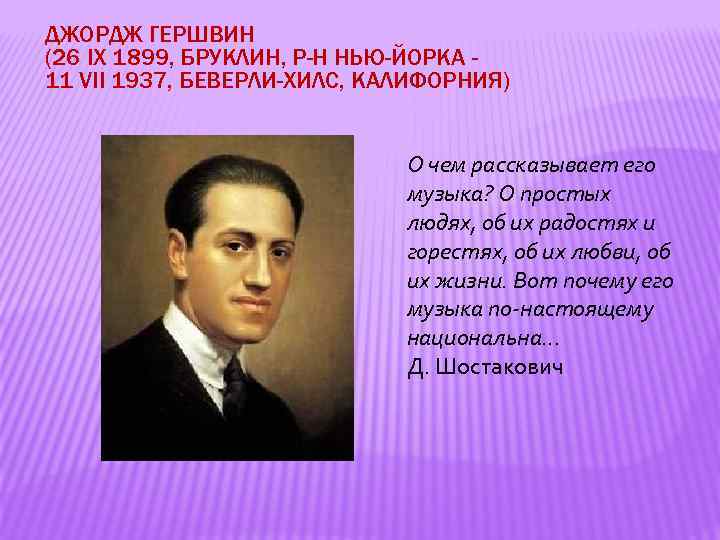 ДЖОРДЖ ГЕРШВИН
(26 IX 1899, БРУКЛИН, Р-Н НЬЮ-ЙОРКА - 11 VII 1937, БЕВЕРЛИ-ХИЛС, КАЛИФОРНИЯ)

О чем рассказывает его музыка? О простых людях, об их радостях и горестях, об их любви, об их жизни. Вот почему его музыка по-настоящему национальна...
Д. Шостакович